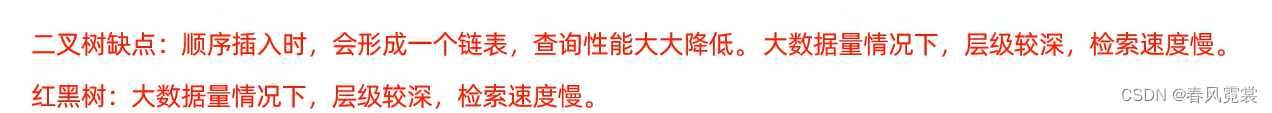 二叉树缺点：顺序插入时，会形成一个链表，查询性能大大降低。大数据量情况下，层级较深，检索速度慢。

红黑树：大数据量情况下，层级较深，检索速度慢。

CSDN @春风霓裳